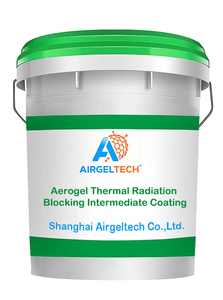 AIRGELTECH®

Aerogel Thermal Radiation Blocking Intermediate Coating

Shanghai Airgeltech Co.,Ltd.